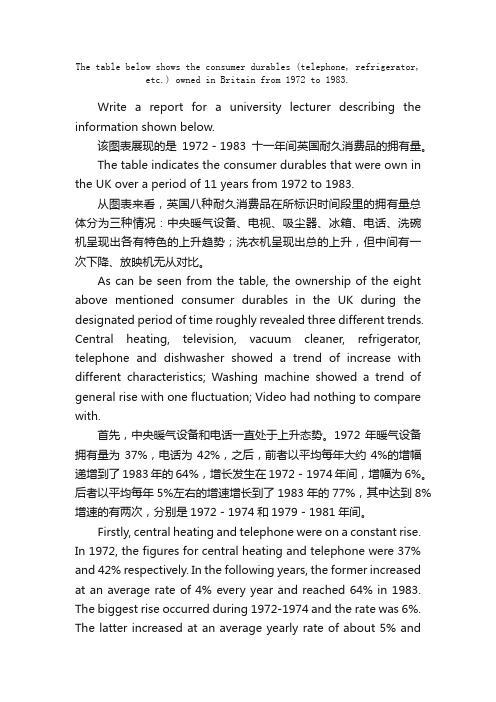 The table below shows the consumer durables (telephone, refrigerator, etc.) owned in Britain from 1972 to 1983.

Write a report for a university lecturer describing the information shown below.

该图表展现的是 1972 - 1983 十一年间英国耐久消费品的拥有量。

The table indicates the consumer durables that were own in the UK over a period of 11 years from 1972 to 1983.

从图表来看，英国八种耐久消费品在所标识时间段里的拥有量总体分为三种情况：中央暖气设备、电视、吸尘器、冰箱、电话、洗碗机呈现出各有特色的上升趋势；洗衣机呈现出总的上升，但中间有一次下降、放映机无从对比。

As can be seen from the table, the ownership of the eight above mentioned consumer durables in the UK during the designated period of time roughly revealed three different trends. Central heating, television, vacuum cleaner, refrigerator, telephone and dishwasher showed a trend of increase with different characteristics; Washing machine showed a trend of general rise with one fluctuation; Video had nothing to compare with.

首先，中央暖气设备和电话一直处于上升态势。1972 年暖气设备拥有量为 37%，电话为 42%，之后，前者以平均每年大约 4%的增幅递增到了 1983 年的 64%，增长发生在 1972 - 1974 年间，增幅为 6%。后者以平均每年 5%左右的增速增长到了 1983 年的 77%，其中达到 8%增速的有两次，分别是 1972 - 1974 和 1979 - 1981 年间。

Firstly, central heating and telephone were on a constant rise. In 1972, the figures for central heating and telephone were 37% and 42% respectively. In the following years, the former increased at an average rate of 4% every year and reached 64% in 1983. The biggest rise occurred during 1972-1974 and the rate was 6%. The latter increased at an average yearly rate of about 5% and